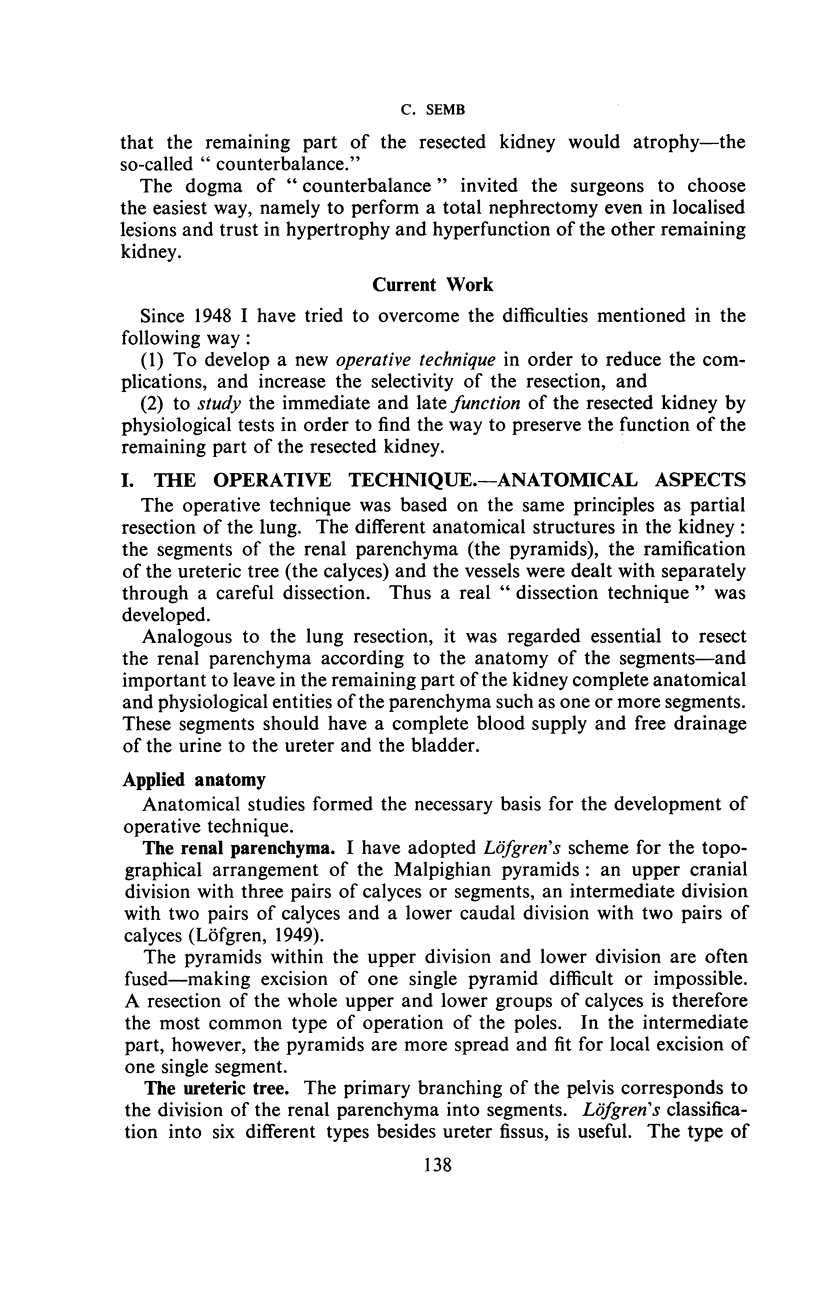 C. SEMB

that the remaining part of the resected kidney would atrophy—the so-called " counterbalance."

The dogma of " counterbalance " invited the surgeons to choose the easiest way, namely to perform a total nephrectomy even in localised lesions and trust in hypertrophy and hyperfunction of the other remaining kidney.

Current Work

Since 1948 I have tried to overcome the difficulties mentioned in the following way :

(1) To develop a new operative technique in order to reduce the complications, and increase the selectivity of the resection, and

(2) to study the immediate and late function of the resected kidney by physiological tests in order to find the way to preserve the function of the remaining part of the resected kidney.

I. THE OPERATIVE TECHNIQUE.—ANATOMICAL ASPECTS

The operative technique was based on the same principles as partial resection of the lung. The different anatomical structures in the kidney : the segments of the renal parenchyma (the pyramids), the ramification of the ureteric tree (the calyces) and the vessels were dealt with separately through a careful dissection. Thus a real " dissection technique " was developed.

Analogous to the lung resection, it was regarded essential to resect the renal parenchyma according to the anatomy of the segments—and important to leave in the remaining part of the kidney complete anatomical and physiological entities of the parenchyma such as one or more segments. These segments should have a complete blood supply and free drainage of the urine to the ureter and the bladder.

Applied anatomy

Anatomical studies formed the necessary basis for the development of operative technique.

The renal parenchyma. I have adopted Löfgren's scheme for the topographical arrangement of the Malpighian pyramids : an upper cranial division with three pairs of calyces or segments, an intermediate division with two pairs of calyces and a lower caudal division with two pairs of calyces (Löfgren, 1949).

The pyramids within the upper division and lower division are often fused—making excision of one single pyramid difficult or impossible. A resection of the whole upper and lower groups of calyces is therefore the most common type of operation of the poles. In the intermediate part, however, the pyramids are more spread and fit for local excision of one single segment.

The ureteric tree. The primary branching of the pelvis corresponds to the division of the renal parenchyma into segments. Löfgren's classification into six different types besides ureter fissus, is useful. The type of

138